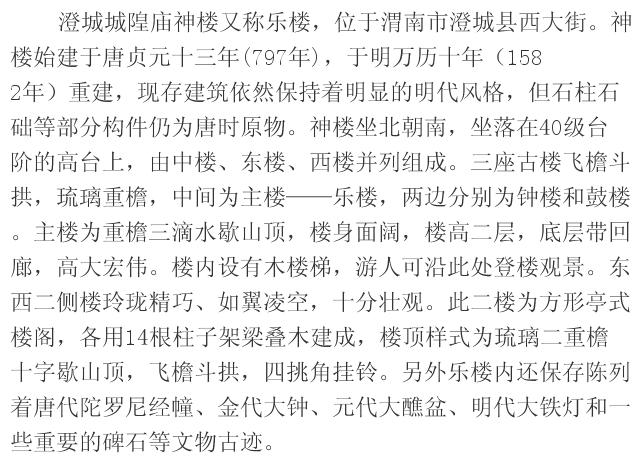 澄城城隍庙神楼又称乐楼，位于渭南市澄城县西大街。神楼始建于唐贞元十三年(797年)，于明万历十年（1582年）重建，现存建筑依然保持着明显的明代风格，但石柱石础等部分构件仍为唐时原物。神楼坐北朝南，坐落在40级台阶的高台上，由中楼、东楼、西楼并列组成。三座古楼飞檐斗拱，琉璃重檐，中间为主楼——乐楼，两边分别为钟楼和鼓楼。主楼为重檐三滴水歇山顶，楼身面阔，楼高二层，底层带回廊，高大宏伟。楼内设有木楼梯，游人可沿此处登楼观景。东西二侧楼玲珑精巧、如翼凌空，十分壮观。此二楼为方形亭式楼阁，各用14根柱子架梁叠木建成，楼顶样式为琉璃二重檐十字歇山顶，飞檐斗拱，四挑角挂铃。另外乐楼内还保存陈列着唐代陀罗尼经幢、金代大钟、元代大醮盆、明代大铁灯和一些重要的碑石等文物古迹。